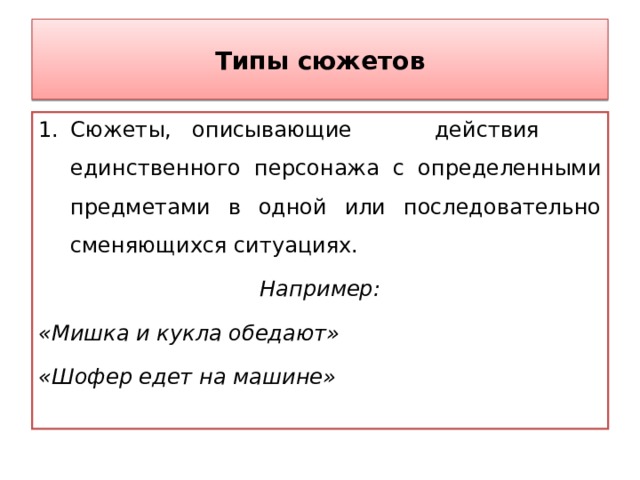 Типы сюжетов

1. Сюжеты, описывающие действия единственного персонажа с определенными предметами в одной или последовательно сменяющихся ситуациях.

Например:

«Мишка и кукла обедают»

«Шофер едет на машине»